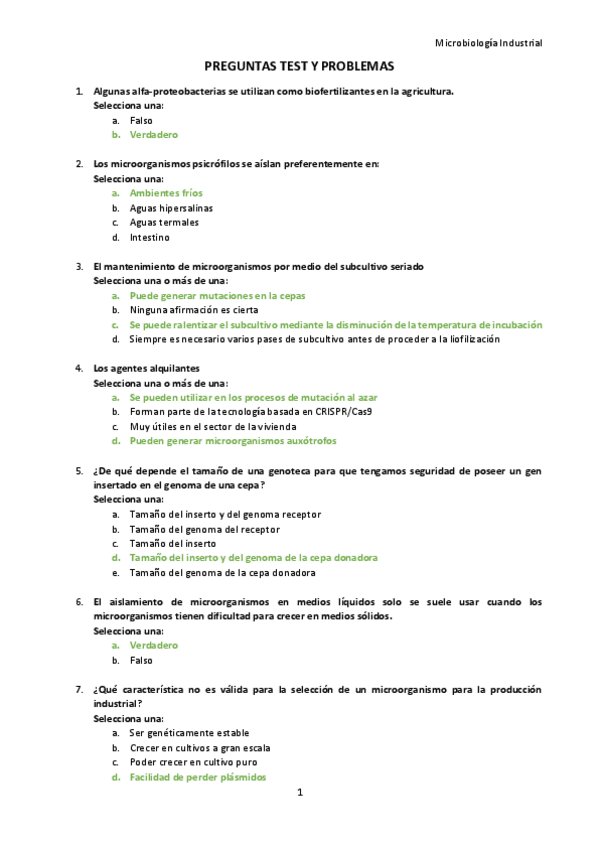 Microbiología Industrial

PREGUNTAS TEST Y PROBLEMAS

1. Algunas alfa-proteobacterias se utilizan como biofertilizantes en la agricultura.
Selecciona una:
a. Falso
b. Verdadero

2. Los microorganismos psicrófilos se aíslan preferentemente en:
Selecciona una:
a. Ambientes fríos
b. Aguas hipersalinas
c. Aguas termales
d. Intestino

3. El mantenimiento de microorganismos por medio del subcultivo seriado
Selecciona una o más de una:
a. Puede generar mutaciones en la cepas
b. Ninguna afirmación es cierta
c. Se puede ralentizar el subcultivo mediante la disminución de la temperatura de incubación
d. Siempre es necesario varios pases de subcultivo antes de proceder a la liofilización

4. Los agentes alquilantes
Selecciona una o más de una:
a. Se pueden utilizar en los procesos de mutación al azar
b. Forman parte de la tecnología basada en CRISPR/Cas9
c. Muy útiles en el sector de la vivienda
d. Pueden generar microorganismos auxótrofos

5. ¿De qué depende el tamaño de una genoteca para que tengamos seguridad de poseer un gen insertado en el genoma de una cepa?
Selecciona una:
a. Tamaño del inserto y del genoma receptor
b. Tamaño del genoma del receptor
c. Tamaño del inserto
d. Tamaño del inserto y del genoma de la cepa donadora
e. Tamaño del genoma de la cepa donadora

6. El aislamiento de microorganismos en medios líquidos solo se suele usar cuando los microorganismos tienen dificultad para crecer en medios sólidos.
Selecciona una:
a. Verdadero
b. Falso

7. ¿Qué característica no es válida para la selección de un microorganismo para la producción industrial?
Selecciona una:
a. Ser genéticamente estable
b. Crecer en cultivos a gran escala
c. Poder crecer en cultivo puro
d. Facilidad de perder plásmidos

1